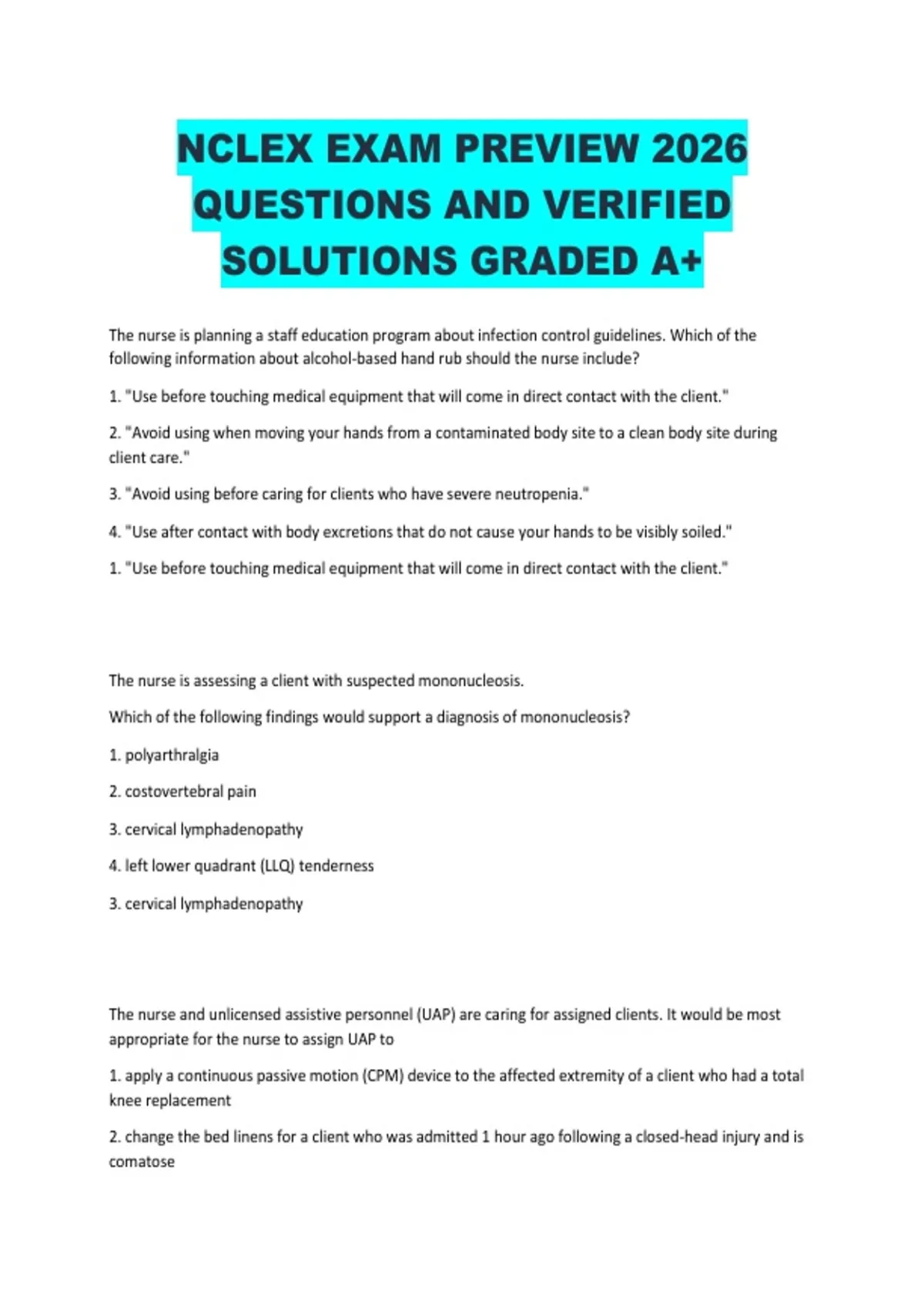 NCLEX EXAM PREVIEW 2026 QUESTIONS AND VERIFIED SOLUTIONS GRADED A+

The nurse is planning a staff education program about infection control guidelines. Which of the following information about alcohol-based hand rub should the nurse include?

1. "Use before touching medical equipment that will come in direct contact with the client."

2. "Avoid using when moving your hands from a contaminated body site to a clean body site during client care."

3. "Avoid using before caring for clients who have severe neutropenia."

4. "Use after contact with body excretions that do not cause your hands to be visibly soiled."

1. "Use before touching medical equipment that will come in direct contact with the client."

The nurse is assessing a client with suspected mononucleosis.

Which of the following findings would support a diagnosis of mononucleosis?

1. polyarthralgia

2. costovertebral pain

3. cervical lymphadenopathy

4. left lower quadrant (LLQ) tenderness

3. cervical lymphadenopathy

The nurse and unlicensed assistive personnel (UAP) are caring for assigned clients. It would be most appropriate for the nurse to assign UAP to

1. apply a continuous passive motion (CPM) device to the affected extremity of a client who had a total knee replacement

2. change the bed linens for a client who was admitted 1 hour ago following a closed-head injury and is comatose